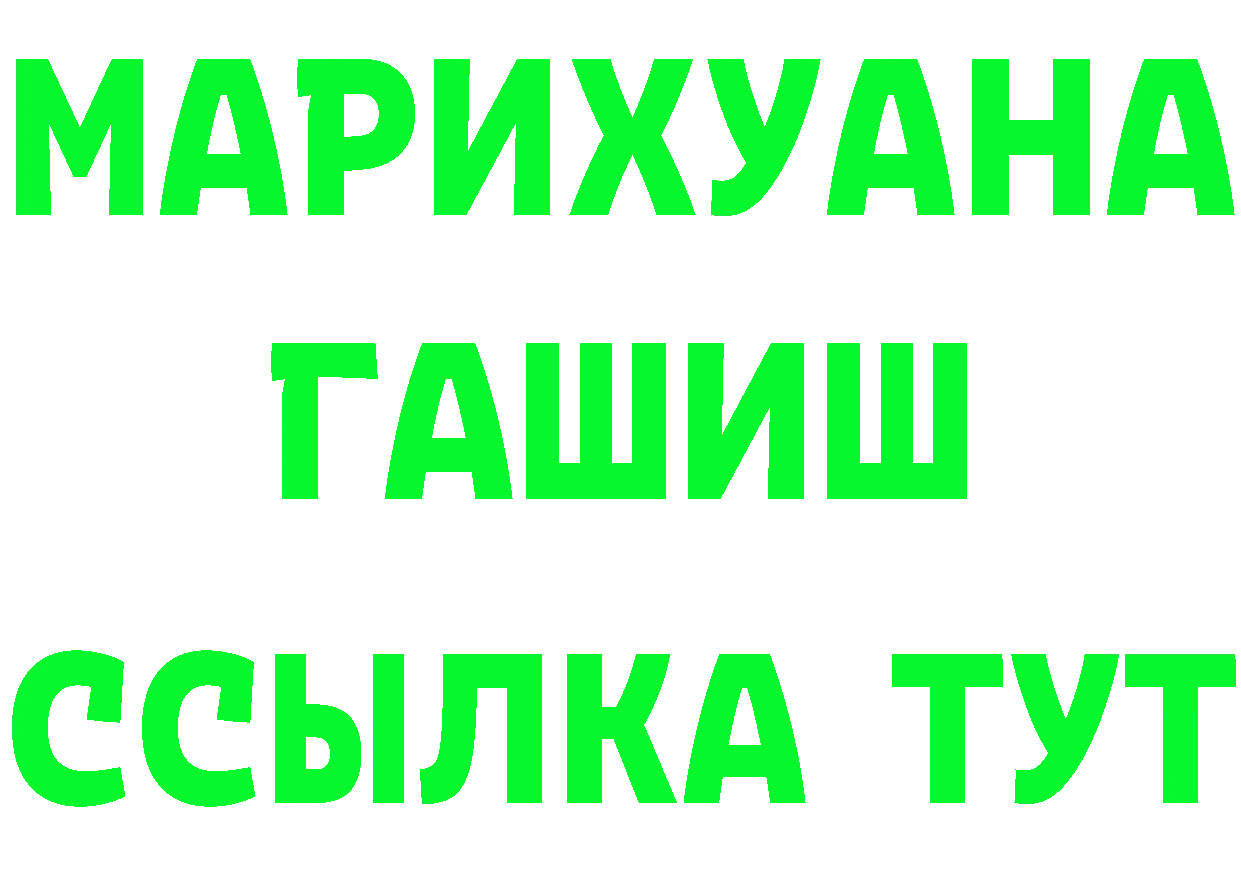 МАРИХУАНА ГАШИШ ССЫЛКА ТУТ